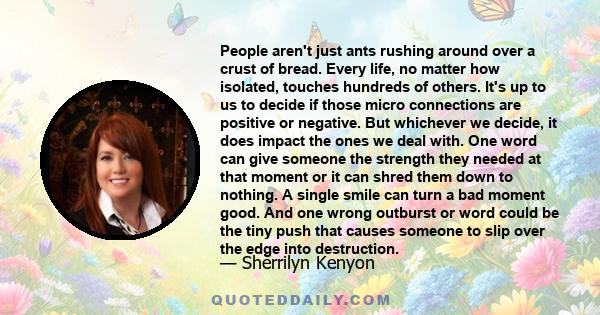 People aren't just ants rushing around over a crust of bread. Every life, no matter how isolated, touches hundreds of others. It's up to us to decide if those micro connections are positive or negative. But whichever we decide, it does impact the ones we deal with. One word can give someone the strength they needed at that moment or it can shred them down to nothing. A single smile can turn a bad moment good. And one wrong outburst or word could be the tiny push that causes someone to slip over the edge into destruction.

— Sherrilyn Kenyon

QUOTEDDAILY.COM